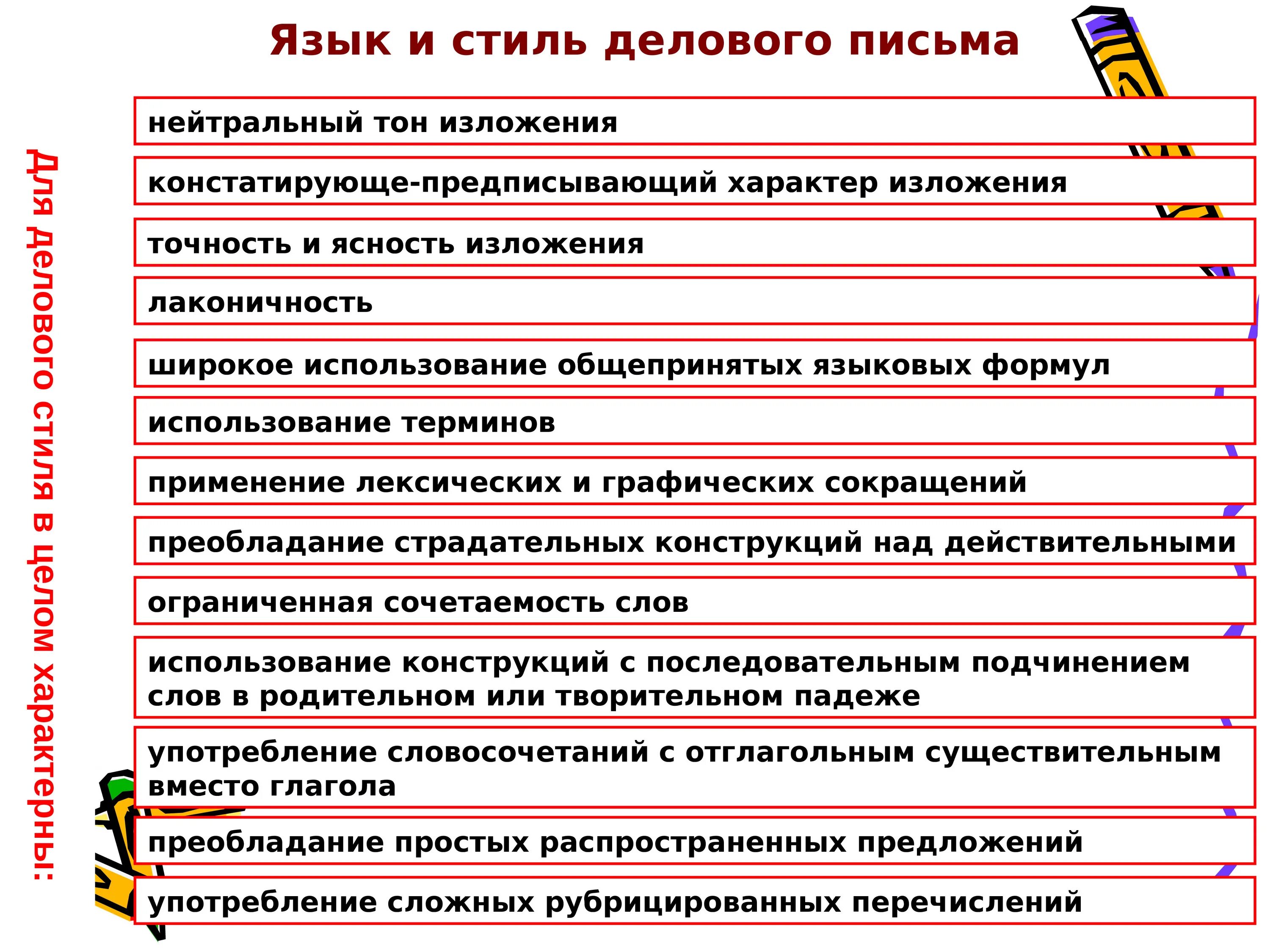 Язык и стиль делового письма

Для делового стиля в целом характерны:

нейтральный тон изложения

констатирующе-предписывающий характер изложения

точность и ясность изложения

лаконичность

широкое использование общепринятых языковых формул

использование терминов

применение лексических и графических сокращений

преобладание страдательных конструкций над действительными

ограниченная сочетаемость слов

использование конструкций с последовательным подчинением слов в родительном или творительном падеже

употребление словосочетаний с отглагольным существительным вместо глагола

преобладание простых распространенных предложений

употребление сложных рубрицированных перечислений